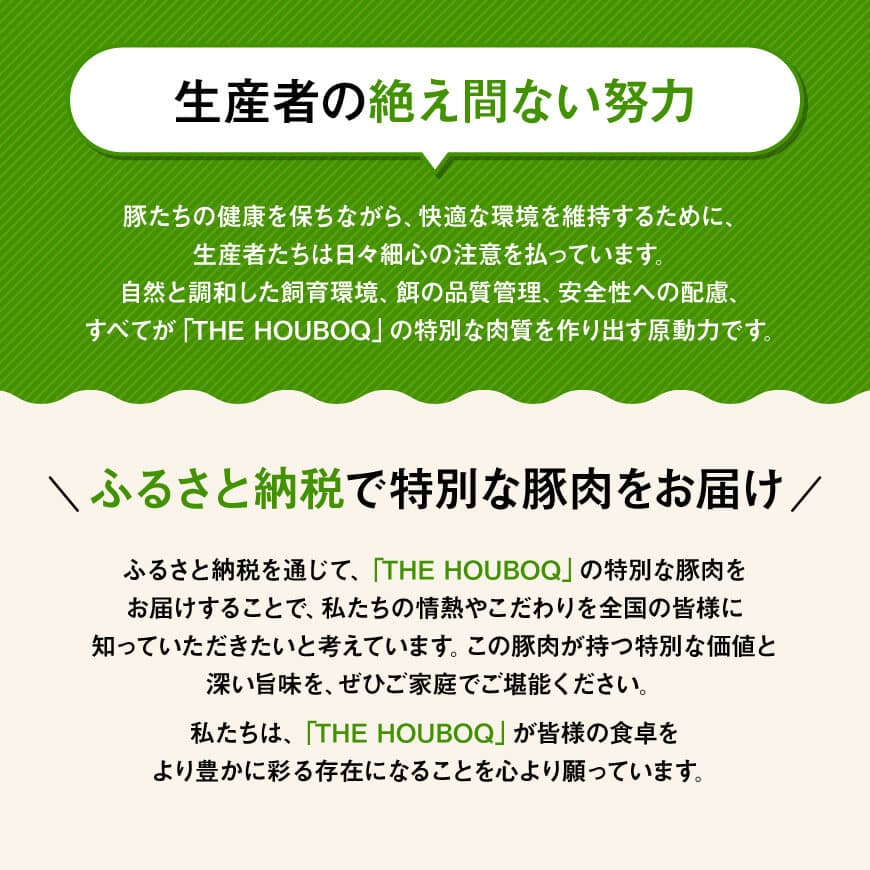 生産者の絶え間ない努力

豚たちの健康を保ちながら、快適な環境を維持するために、生産者たちは日々細心の注意を払っています。自然と調和した飼育環境、餌の品質管理、安全性への配慮、すべてが「THE HOUBOQ」の特別な肉質を作り出す原動力です。

＼ふるさと納税で特別な豚肉をお届け／

ふるさと納税を通じて、「THE HOUBOQ」の特別な豚肉をお届けすることで、私たちの情熱やこだわりを全国の皆様に知っていただきたいと考えています。この豚肉が持つ特別な価値と深い旨味を、ぜひご家庭でご堪能ください。

私たちは、「THE HOUBOQ」が皆様の食卓をより豊かに彩る存在になることを心より願っています。